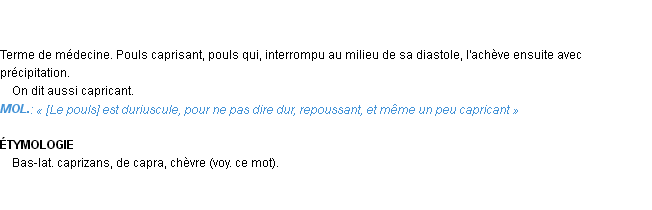 Terme de médecine. Pouls caprisant, pouls qui, interrompu au milieu de sa diastole, l'achève ensuite avec précipitation.

On dit aussi capricant.

MOL.: « [Le pouls] est duriuscule, pour ne pas dire dur, repoussant, et même un peu capricant »

ÉTYMOLOGIE

Bas-lat. caprizans, de capra, chèvre (voy. ce mot).